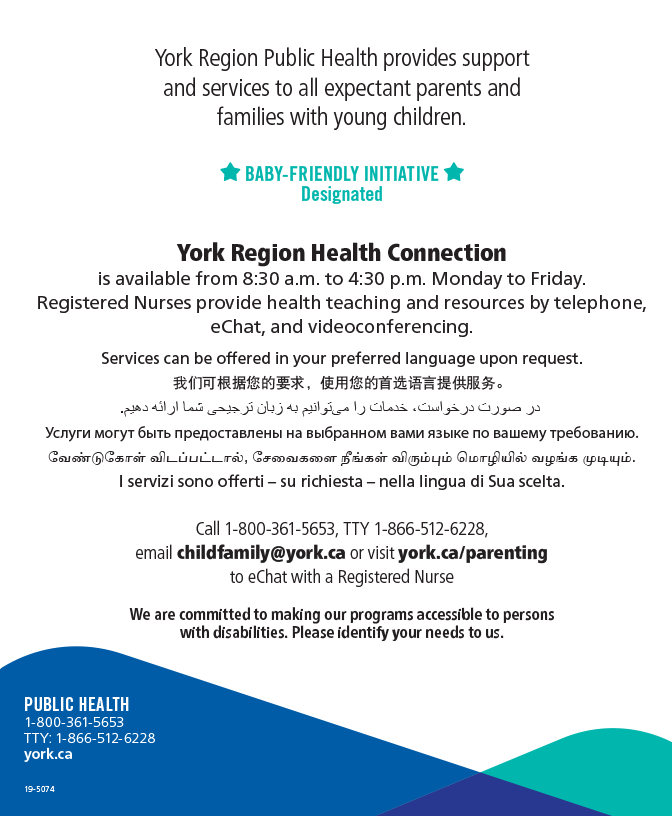 York Region Public Health provides support and services to all expectant parents and families with young children.

BABY-FRIENDLY INITIATIVE
Designated

York Region Health Connection
is available from 8:30 a.m. to 4:30 p.m. Monday to Friday. Registered Nurses provide health teaching and resources by telephone, eChat, and videoconferencing.

Services can be offered in your preferred language upon request.
我们可根据您的要求，使用您的首选语言提供服务。
در صورت درخواست، خدمات را می‌توانیم به زبان ترجیحی شما ارائه دهیم.
Услуги могут быть предоставлены на выбранном вами языке по вашему требованию.
வேண்டுகோள் விடப்பட்டால், சேவைகளை நீங்கள் விரும்பும் மொழியில் வழங்க முடியும்.
I servizi sono offerti – su richiesta – nella lingua di Sua scelta.

Call 1-800-361-5653, TTY 1-866-512-6228, email childfamily@york.ca or visit york.ca/parenting to eChat with a Registered Nurse

We are committed to making our programs accessible to persons with disabilities. Please identify your needs to us.

PUBLIC HEALTH
1-800-361-5653
TTY: 1-866-512-6228
york.ca

19-5074